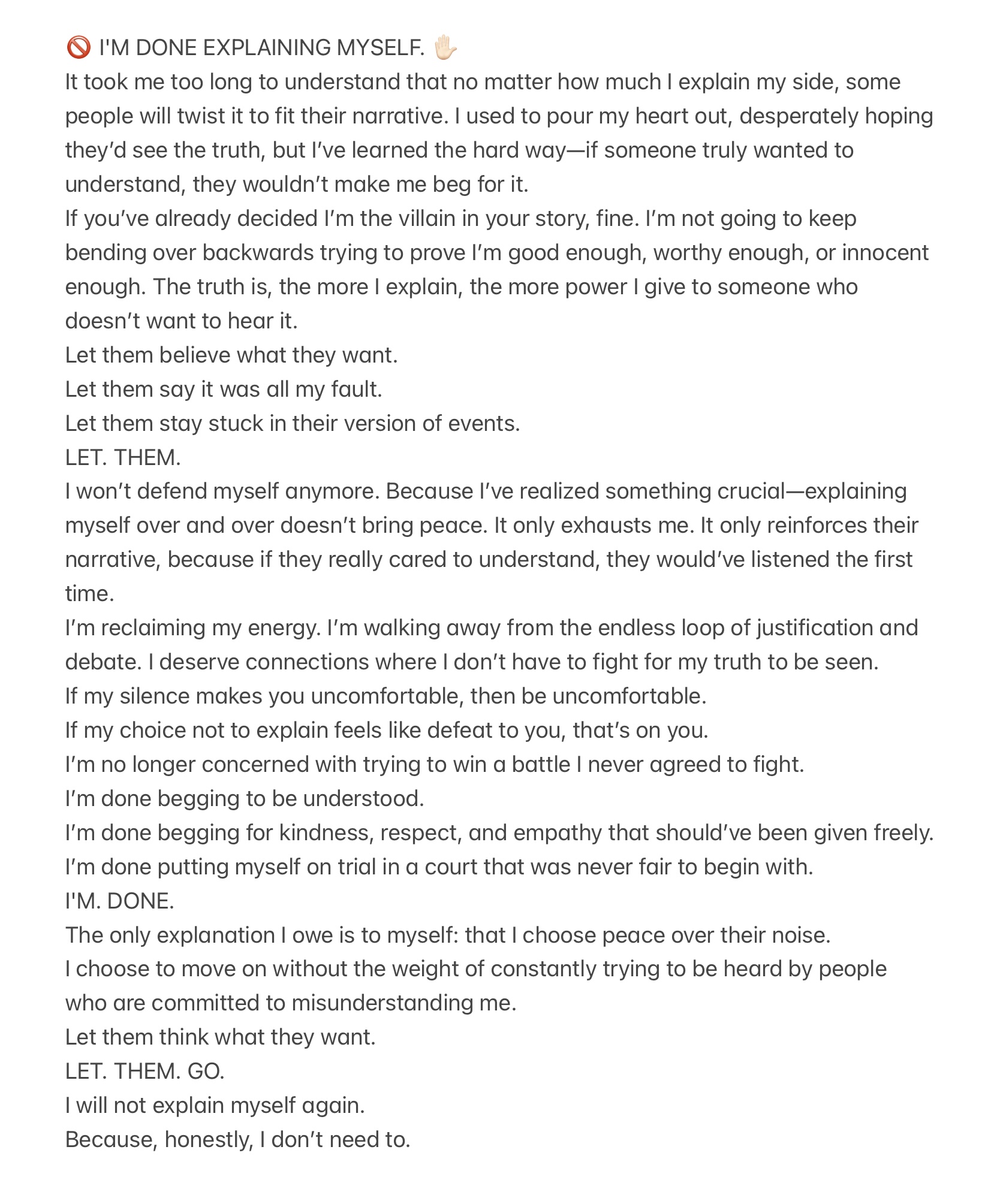 🚫 I'M DONE EXPLAINING MYSELF. ✋🏻
It took me too long to understand that no matter how much I explain my side, some people will twist it to fit their narrative. I used to pour my heart out, desperately hoping they'd see the truth, but I've learned the hard way—if someone truly wanted to understand, they wouldn't make me beg for it.
If you've already decided I'm the villain in your story, fine. I'm not going to keep bending over backwards trying to prove I'm good enough, worthy enough, or innocent enough. The truth is, the more I explain, the more power I give to someone who doesn't want to hear it.
Let them believe what they want.
Let them say it was all my fault.
Let them stay stuck in their version of events.
LET. THEM.
I won't defend myself anymore. Because I've realized something crucial—explaining myself over and over doesn't bring peace. It only exhausts me. It only reinforces their narrative, because if they really cared to understand, they would've listened the first time.
I'm reclaiming my energy. I'm walking away from the endless loop of justification and debate. I deserve connections where I don't have to fight for my truth to be seen.
If my silence makes you uncomfortable, then be uncomfortable.
If my choice not to explain feels like defeat to you, that's on you.
I'm no longer concerned with trying to win a battle I never agreed to fight.
I'm done begging to be understood.
I'm done begging for kindness, respect, and empathy that should've been given freely.
I'm done putting myself on trial in a court that was never fair to begin with.
I'M. DONE.
The only explanation I owe is to myself: that I choose peace over their noise.
I choose to move on without the weight of constantly trying to be heard by people who are committed to misunderstanding me.
Let them think what they want.
LET. THEM. GO.
I will not explain myself again.
Because, honestly, I don't need to.